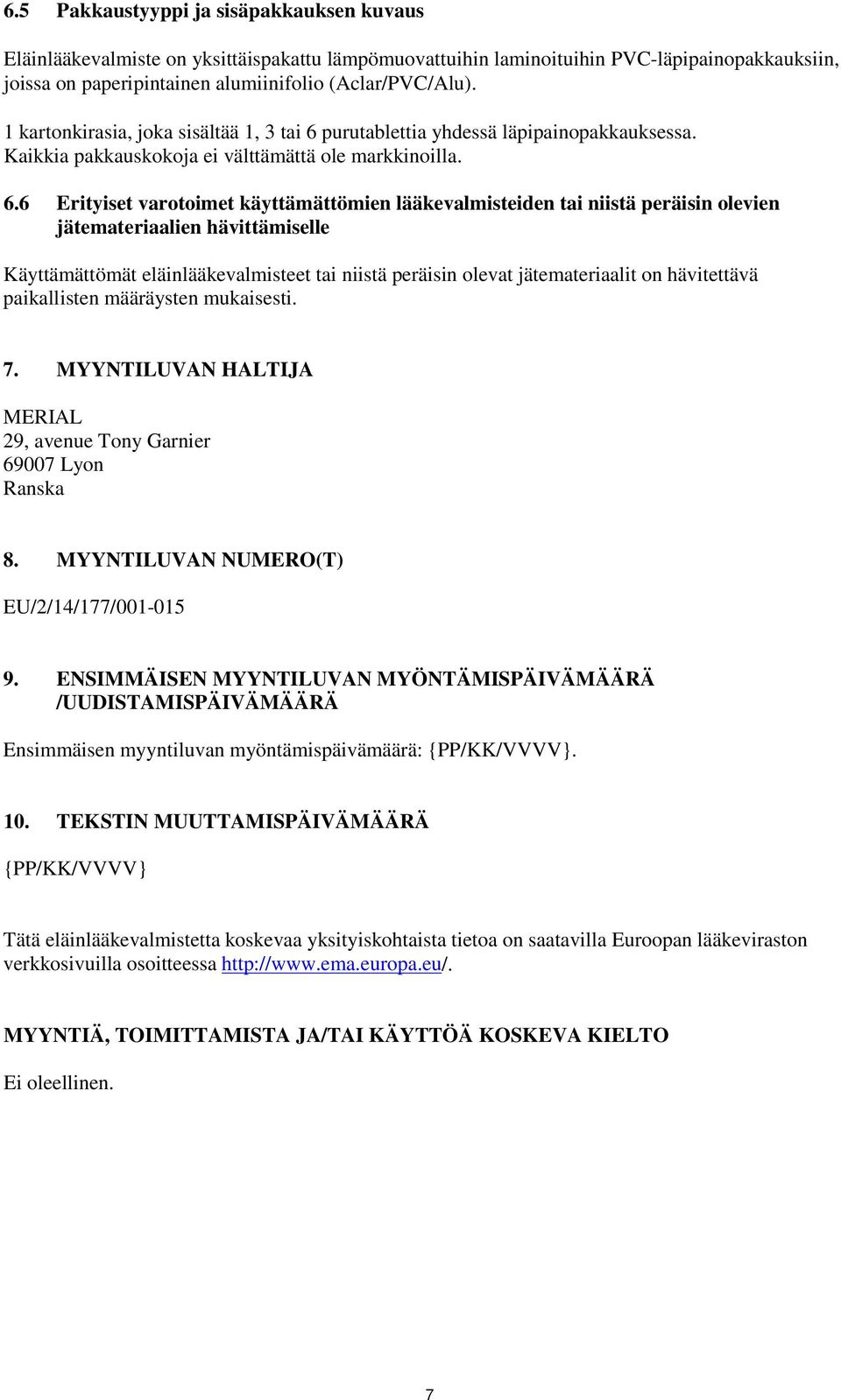 6.5 Pakkaustyyppi ja sisäpakkauksen kuvaus

Eläinlääkevalmiste on yksittäispakattu lämpömuovattuihin laminoituihin PVC-läpipainopakkauksiin, joissa on paperipintainen alumiinifolio (Aclar/PVC/Alu).

1 kartonkirasia, joka sisältää 1, 3 tai 6 purutablettia yhdessä läpipainopakkauksessa. Kaikkia pakkauskokoja ei välttämättä ole markkinoilla.

6.6 Erityiset varotoimet käyttämättömien lääkevalmisteiden tai niistä peräisin olevien jätemateriaalien hävittämiselle

Käyttämättömät eläinlääkevalmisteet tai niistä peräisin olevat jätemateriaalit on hävitettävä paikallisten määräysten mukaisesti.

7. MYYNTILUVAN HALTIJA

MERIAL
29, avenue Tony Garnier
69007 Lyon
Ranska

8. MYYNTILUVAN NUMERO(T)

EU/2/14/177/001-015

9. ENSIMMÄISEN MYYNTILUVAN MYÖNTÄMISPÄIVÄMÄÄRÄ /UUDISTAMISPÄIVÄMÄÄRÄ

Ensimmäisen myyntiluvan myöntämispäivämäärä: {PP/KK/VVVV}.

10. TEKSTIN MUUTTAMISPÄIVÄMÄÄRÄ

{PP/KK/VVVV}

Tätä eläinlääkevalmistetta koskevaa yksityiskohtaista tietoa on saatavilla Euroopan lääkeviraston verkkosivuilla osoitteessa http://www.ema.europa.eu/.

MYYNTIÄ, TOIMITTAMISTA JA/TAI KÄYTTÖÄ KOSKEVA KIELTO

Ei oleellinen.

7